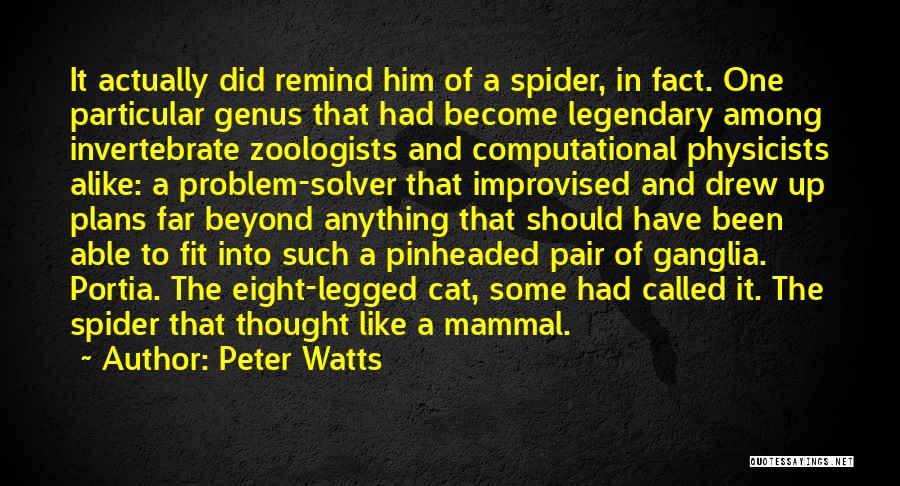 It actually did remind him of a spider, in fact. One particular genus that had become legendary among invertebrate zoologists and computational physicists alike: a problem-solver that improvised and drew up plans far beyond anything that should have been able to fit into such a pinheaded pair of ganglia. Portia. The eight-legged cat, some had called it. The spider that thought like a mammal.

~ Author: Peter Watts

QUOTESSAYINGS.NET